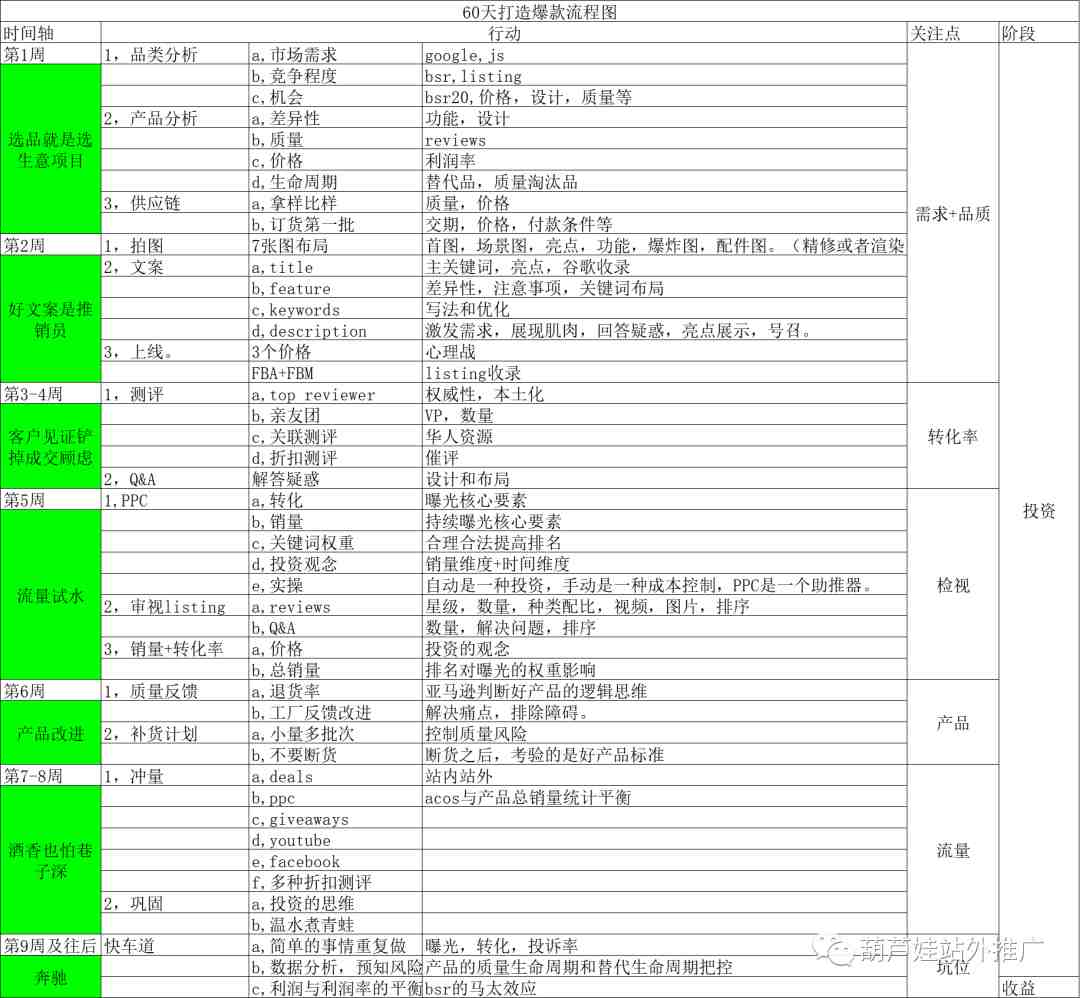 60天打造爆款流程图

| 时间轴 | 行动 | | | 关注点 | 阶段 |
|---|---|---|---|---|---|
| 第1周 | 1，品类分析 | a,市场需求 | google,js | 需求+品质 | 投资 |
| 选品就是选生意项目 | | b,竞争程度 | bsr,listing | | |
| | | c,机会 | bsr20,价格，设计，质量等 | | |
| | 2，产品分析 | a,差异性 | 功能，设计 | | |
| | | b,质量 | reviews | | |
| | | c,价格 | 利润率 | | |
| | | d,生命周期 | 替代品，质量淘汰品 | | |
| | 3，供应链 | a,拿样比样 | 质量，价格 | | |
| | | b,订货第一批 | 交期，价格，付款条件等 | | |
| 第2周 | 1，拍图 | 7张图布局 | 首图，场景图，亮点，功能，爆炸图，配件图。（精修或者渲染 | | |
| 好文案是推销员 | 2，文案 | a,title | 主关键词，亮点，谷歌收录 | | |
| | | b,feature | 差异性，注意事项，关键词布局 | | |
| | | c,keywords | 写法和优化 | | |
| | | d,description | 激发需求，展现肌肉，回答疑惑，亮点展示，号召。 | | |
| | 3，上线。 | 3个价格 | 心理战 | | |
| | | FBA+FBM | listing收录 | | |
| 第3-4周 | 1，测评 | a,top reviewer | 权威性，本土化 | 转化率 | |
| 客户见证铲掉成交顾虑 | | b,亲友团 | VP，数量 | | |
| | | c,关联测评 | 华人资源 | | |
| | | d,折扣测评 | 催评 | | |
| | 2，Q&A | 解答疑惑 | 设计和布局 | | |
| 第5周 | 1,PPC | a,转化 | 曝光核心要素 | 检视 | |
| 流量试水 | | b,销量 | 持续曝光核心要素 | | |
| | | c,关键词权重 | 合理合法提高排名 | | |
| | | d,投资观念 | 销量维度+时间维度 | | |
| | | e,实操 | 自动是一种投资，手动是一种成本控制，PPC是一个助推器。 | | |
| | 2，审视listing | a,reviews | 星级，数量，种类配比，视频，图片，排序 | | |
| | | b,Q&A | 数量，解决问题，排序 | | |
| | 3，销量+转化率 | a,价格 | 投资的观念 | | |
| | | b,总销量 | 排名对曝光的权重影响 | | |
| 第6周 | 1，质量反馈 | a,退货率 | 亚马逊判断好产品的逻辑思维 | 产品 | |
| 产品改进 | | b,工厂反馈改进 | 解决痛点，排除障碍。 | | |
| | 2，补货计划 | a,小量多批次 | 控制质量风险 | | |
| | | b,不要断货 | 断货之后，考验的是好产品标准 | | |
| 第7-8周 | 1，冲量 | a,deals | 站内站外 | 流量 | |
| 酒香也怕巷子深 | | b,ppc | acos与产品总销量统计平衡 | | |
| | | c,giveaways | | | |
| | | d,youtube | | | |
| | | e,facebook | | | |
| | | f,多种折扣测评 | | | |
| | 2，巩固 | a,投资的思维 | | | |
| | | b,温水煮青蛙 | | | |
| 第9周及往后 | 快车道 | a,简单的事情重复做 | 曝光，转化，投诉率 | 坑位 | |
| 奔驰 | | b,数据分析，预知风险 | 产品的质量生命周期和替代生命周期把控 | | |
| | | c,利润与利润率的平衡 | bsr的马太效应 | | 收益 |

葫芦娃站外推广